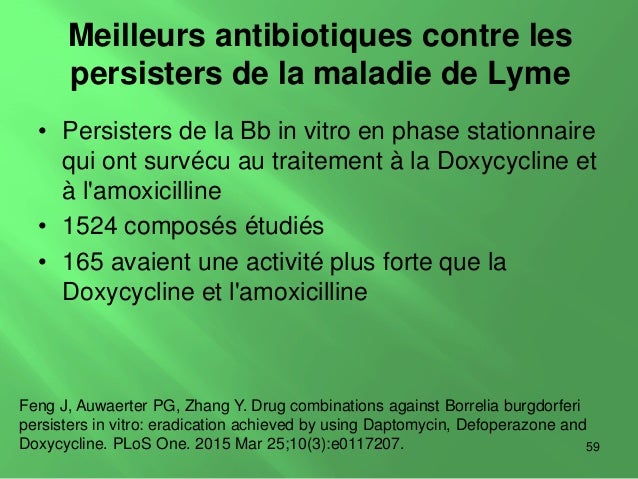 Meilleurs antibiotiques contre les persisters de la maladie de Lyme

• Persisters de la Bb in vitro en phase stationnaire qui ont survécu au traitement à la Doxycycline et à l'amoxicilline
• 1524 composés étudiés
• 165 avaient une activité plus forte que la Doxycycline et l'amoxicilline

Feng J, Auwaerter PG, Zhang Y. Drug combinations against Borrelia burgdorferi persisters in vitro: eradication achieved by using Daptomycin, Defoperazone and Doxycycline. PLoS One. 2015 Mar 25;10(3):e0117207.

59